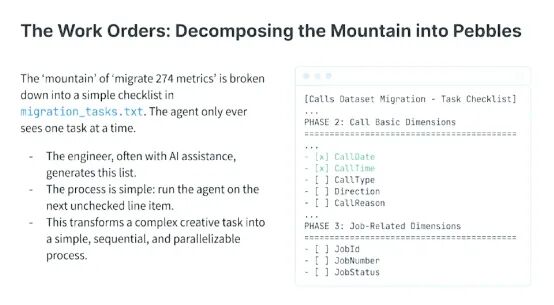 The Work Orders: Decomposing the Mountain into Pebbles

The 'mountain' of 'migrate 274 metrics' is broken down into a simple checklist in migration_tasks.txt. The agent only ever sees one task at a time.

- The engineer, often with AI assistance, generates this list.
- The process is simple: run the agent on the next unchecked line item.
- This transforms a complex creative task into a simple, sequential, and parallelizable process.

[Calls Dataset Migration - Task Checklist]
...
PHASE 2: Call Basic Dimensions
========================================
...
- [x] CallDate
- [x] CallTime
- [ ] CallType
- [ ] Direction
- [ ] CallReason
...
PHASE 3: Job-Related Dimensions
========================================
- [ ] JobId
- [ ] JobNumber
- [ ] JobStatus